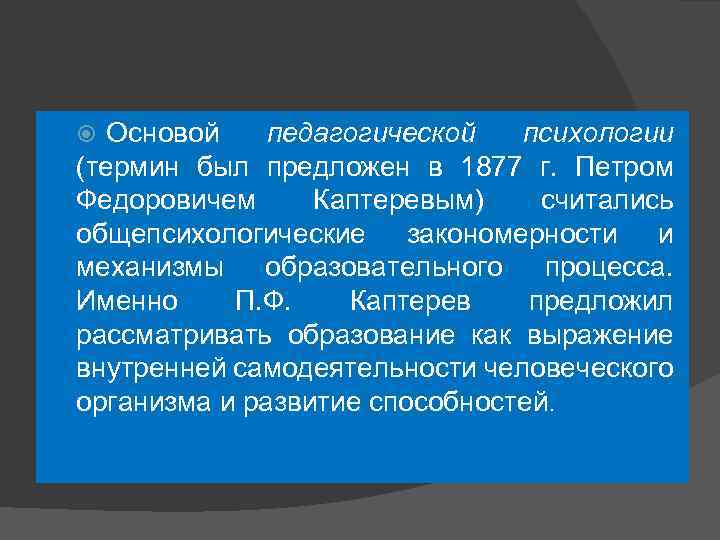 Основой педагогической психологии (термин был предложен в 1877 г. Петром Федоровичем Каптеревым) считались общепсихологические закономерности и механизмы образовательного процесса. Именно П.Ф. Каптерев предложил рассматривать образование как выражение внутренней самодеятельности человеческого организма и развитие способностей.